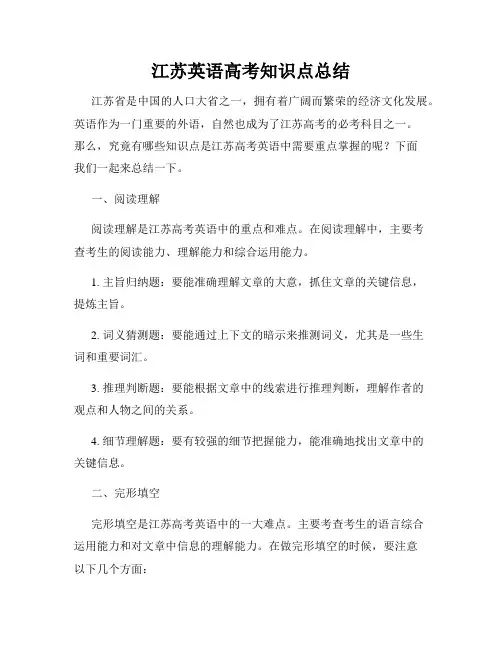 江苏英语高考知识点总结

江苏省是中国的人口大省之一，拥有着广阔而繁荣的经济文化发展。英语作为一门重要的外语，自然也成为了江苏高考的必考科目之一。那么，究竟有哪些知识点是江苏高考英语中需要重点掌握的呢？下面我们一起来总结一下。

一、阅读理解

阅读理解是江苏高考英语中的重点和难点。在阅读理解中，主要考查考生的阅读能力、理解能力和综合运用能力。

1. 主旨归纳题：要能准确理解文章的大意，抓住文章的关键信息，提炼主旨。

2. 词义猜测题：要能通过上下文的暗示来推测词义，尤其是一些生词和重要词汇。

3. 推理判断题：要能根据文章中的线索进行推理判断，理解作者的观点和人物之间的关系。

4. 细节理解题：要有较强的细节把握能力，能准确地找出文章中的关键信息。

二、完形填空

完形填空是江苏高考英语中的一大难点。主要考查考生的语言综合运用能力和对文章中信息的理解能力。在做完形填空的时候，要注意以下几个方面：